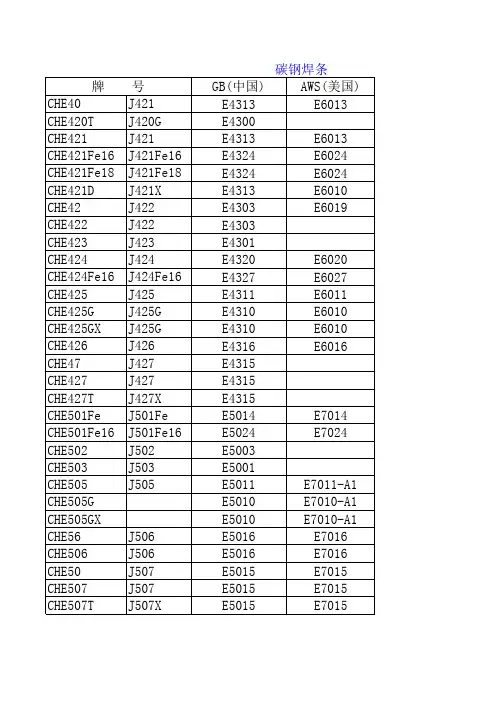 碳钢焊条

| 牌　　号 | | GB(中国) | AWS(美国) |
|---|---|---|---|
| CHE40 | J421 | E4313 | E6013 |
| CHE420T | J420G | E4300 | |
| CHE421 | J421 | E4313 | E6013 |
| CHE421Fe16 | J421Fe16 | E4324 | E6024 |
| CHE421Fe18 | J421Fe18 | E4324 | E6024 |
| CHE421D | J421X | E4313 | E6010 |
| CHE42 | J422 | E4303 | E6019 |
| CHE422 | J422 | E4303 | |
| CHE423 | J423 | E4301 | |
| CHE424 | J424 | E4320 | E6020 |
| CHE424Fe16 | J424Fe16 | E4327 | E6027 |
| CHE425 | J425 | E4311 | E6011 |
| CHE425G | J425G | E4310 | E6010 |
| CHE425GX | J425G | E4310 | E6010 |
| CHE426 | J426 | E4316 | E6016 |
| CHE47 | J427 | E4315 | |
| CHE427 | J427 | E4315 | |
| CHE427T | J427X | E4315 | |
| CHE501Fe | J501Fe | E5014 | E7014 |
| CHE501Fe16 | J501Fe16 | E5024 | E7024 |
| CHE502 | J502 | E5003 | |
| CHE503 | J503 | E5001 | |
| CHE505 | J505 | E5011 | E7011-A1 |
| CHE505G | | E5010 | E7010-A1 |
| CHE505GX | | E5010 | E7010-A1 |
| CHE56 | J506 | E5016 | E7016 |
| CHE506 | J506 | E5016 | E7016 |
| CHE50 | J507 | E5015 | E7015 |
| CHE507 | J507 | E5015 | E7015 |
| CHE507T | J507X | E5015 | E7015 |